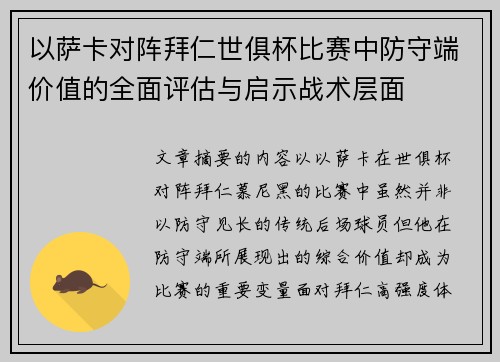 以萨卡对阵拜仁世俱杯比赛中防守端价值的全面评估与启示战术层面

文章摘要的内容以以萨卡在世俱杯对阵拜仁慕尼黑的比赛中虽然并非以防守见长的传统后场球员但他在防守端所展现出的综合价值却成为比赛的重要变量面对拜仁高强度体